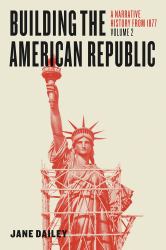 BUILDING THE AMERICAN REPUBLIC

A NARRATIVE HISTORY FROM 1877
VOLUME 2

JANE DAILEY